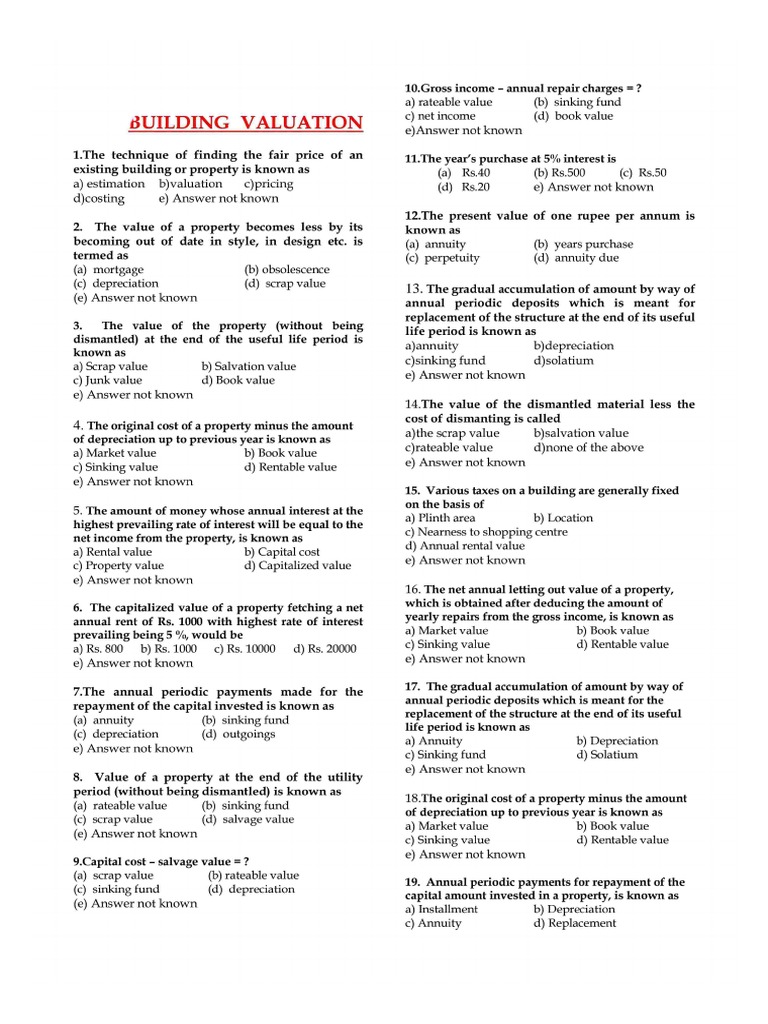 BUILDING VALUATION

1.The technique of finding the fair price of an existing building or property is known as
a) estimation b)valuation c)pricing
d)costing e) Answer not known

2. The value of a property becomes less by its becoming out of date in style, in design etc. is termed as
(a) mortgage (b) obsolescence
(c) depreciation (d) scrap value
(e) Answer not known

3. The value of the property (without being dismantled) at the end of the useful life period is known as
a) Scrap value b) Salvation value
c) Junk value d) Book value
e) Answer not known

4. The original cost of a property minus the amount of depreciation up to previous year is known as
a) Market value b) Book value
c) Sinking value d) Rentable value
e) Answer not known

5. The amount of money whose annual interest at the highest prevailing rate of interest will be equal to the net income from the property, is known as
a) Rental value b) Capital cost
c) Property value d) Capitalized value
e) Answer not known

6. The capitalized value of a property fetching a net annual rent of Rs. 1000 with highest rate of interest prevailing being 5 %, would be
a) Rs. 800 b) Rs. 1000 c) Rs. 10000 d) Rs. 20000
e) Answer not known

7.The annual periodic payments made for the repayment of the capital invested is known as
(a) annuity (b) sinking fund
(c) depreciation (d) outgoings
e) Answer not known

8. Value of a property at the end of the utility period (without being dismantled) is known as
(a) rateable value (b) sinking fund
(c) scrap value (d) salvage value
(e) Answer not known

9.Capital cost – salvage value = ?
(a) scrap value (b) rateable value
(c) sinking fund (d) depreciation
(e) Answer not known

10.Gross income – annual repair charges = ?
a) rateable value (b) sinking fund
c) net income (d) book value
e)Answer not known

11.The year's purchase at 5% interest is
(a) Rs.40 (b) Rs.500 (c) Rs.50
(d) Rs.20 e) Answer not known

12.The present value of one rupee per annum is known as
(a) annuity (b) years purchase
(c) perpetuity (d) annuity due

13. The gradual accumulation of amount by way of annual periodic deposits which is meant for replacement of the structure at the end of its useful life period is known as
a)annuity b)depreciation
c)sinking fund d)solatium
e) Answer not known

14.The value of the dismantled material less the cost of dismanting is called
a)the scrap value b)salvation value
c)rateable value d)none of the above
e) Answer not known

15. Various taxes on a building are generally fixed on the basis of
a) Plinth area b) Location
c) Nearness to shopping centre
d) Annual rental value
e) Answer not known

16. The net annual letting out value of a property, which is obtained after deducing the amount of yearly repairs from the gross income, is known as
a) Market value b) Book value
c) Sinking value d) Rentable value
e) Answer not known

17. The gradual accumulation of amount by way of annual periodic deposits which is meant for the replacement of the structure at the end of its useful life period is known as
a) Annuity b) Depreciation
c) Sinking fund d) Solatium
e) Answer not known

18.The original cost of a property minus the amount of depreciation up to previous year is known as
a) Market value b) Book value
c) Sinking value d) Rentable value
e) Answer not known

19. Annual periodic payments for repayment of the capital amount invested in a property, is known as
a) Installment b) Depreciation
c) Annuity d) Replacement